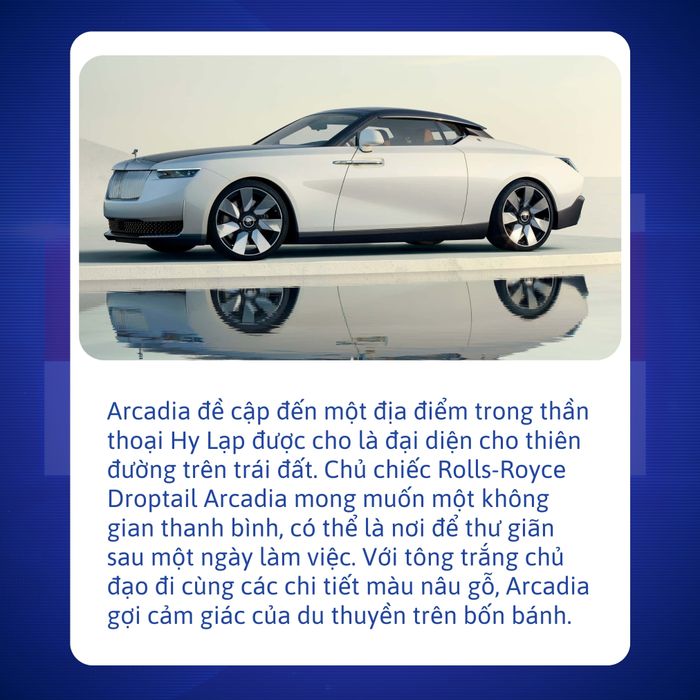 Arcadia đề cập đến một địa điểm trong thần thoại Hy Lạp được cho là đại diện cho thiên đường trên trái đất. Chủ chiếc Rolls-Royce Droptail Arcadia mong muốn một không gian thanh bình, có thể là nơi để thư giãn sau một ngày làm việc. Với tông trắng chủ đạo đi cùng các chi tiết màu nâu gỗ, Arcadia gợi cảm giác của du thuyền trên bốn bánh.